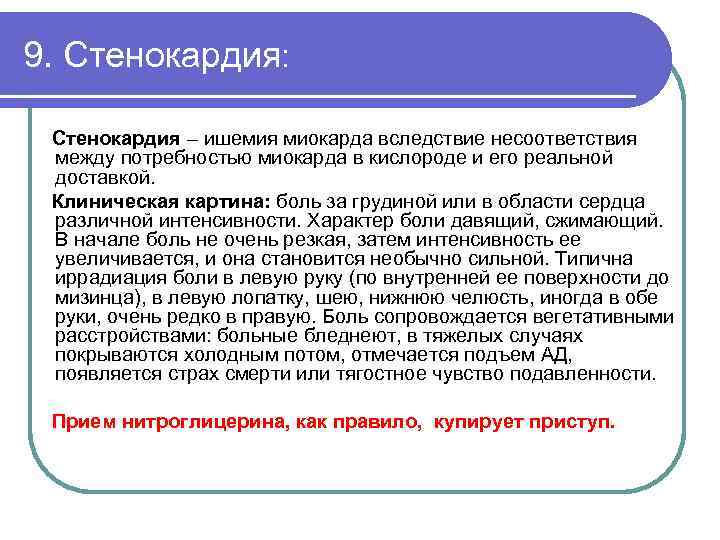 9. Стенокардия:

Стенокардия – ишемия миокарда вследствие несоответствия между потребностью миокарда в кислороде и его реальной доставкой.

Клиническая картина: боль за грудиной или в области сердца различной интенсивности. Характер боли давящий, сжимающий. В начале боль не очень резкая, затем интенсивность ее увеличивается, и она становится необычно сильной. Типична иррадиация боли в левую руку (по внутренней ее поверхности до мизинца), в левую лопатку, шею, нижнюю челюсть, иногда в обе руки, очень редко в правую. Боль сопровождается вегетативными расстройствами: больные бледнеют, в тяжелых случаях покрываются холодным потом, отмечается подъем АД, появляется страх смерти или тягостное чувство подавленности.

Прием нитроглицерина, как правило, купирует приступ.